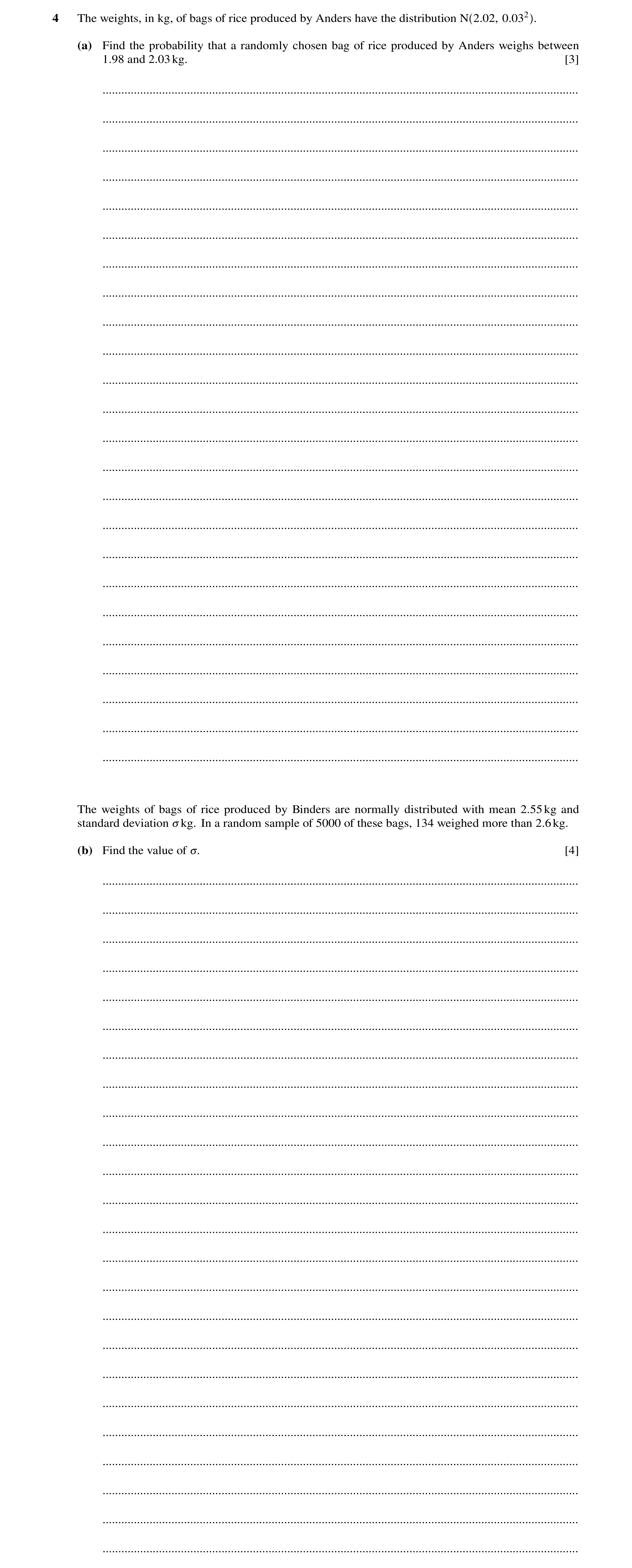 4 The weights, in kg, of bags of rice produced by Anders have the distribution $N(2.02, 0.03^2)$.

(a) Find the probability that a randomly chosen bag of rice produced by Anders weighs between 1.98 and 2.03 kg. [3]

The weights of bags of rice produced by Binders are normally distributed with mean 2.55 kg and standard deviation $\sigma$ kg. In a random sample of 5000 of these bags, 134 weighed more than 2.6 kg.

(b) Find the value of $\sigma$. [4]